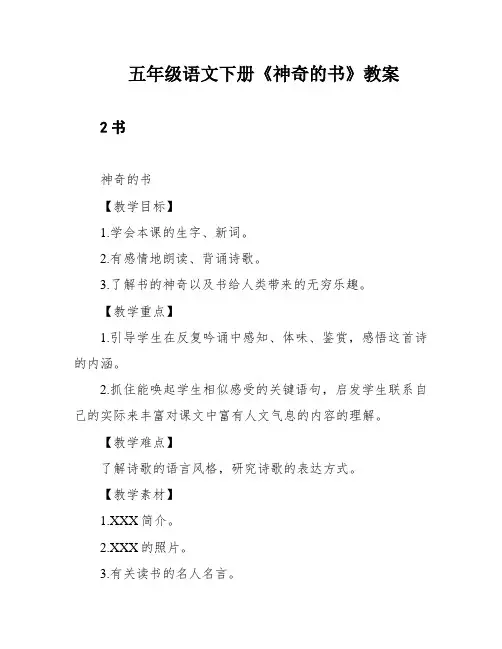 五年级语文下册《神奇的书》教案

2 书

神奇的书

【教学目标】

1.学会本课的生字、新词。

2.有感情地朗读、背诵诗歌。

3.了解书的神奇以及书给人类带来的无穷乐趣。

【教学重点】

1.引导学生在反复吟诵中感知、体味、鉴赏，感悟这首诗的内涵。

2.抓住能唤起学生相似感受的关键语句，启发学生联系自己的实际来丰富对课文中富有人文气息的内容的理解。

【教学难点】

了解诗歌的语言风格，研究诗歌的表达方式。

【教学素材】

1.XXX 简介。

2.XXX 的照片。

3.有关读书的名人名言。